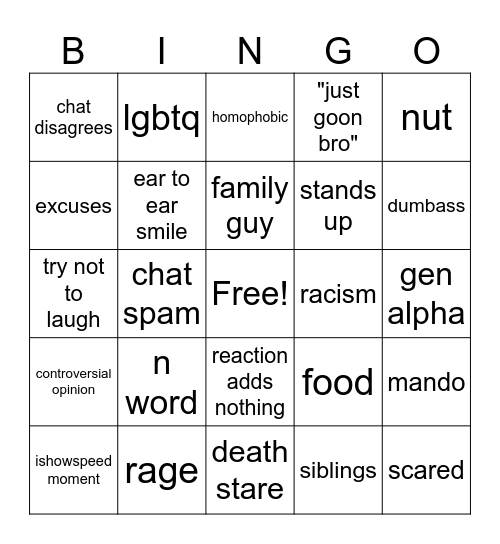 | B | I | N | G | O |
|---|---|---|---|---|
| chat disagrees | lgbtq | homophobic | "just goon bro" | nut |
| excuses | ear to ear smile | family guy | stands up | dumbass |
| try not to laugh | chat spam | Free! | racism | gen alpha |
| controversial opinion | n word | reaction adds nothing | food | mando |
| ishowspeed moment | rage | death stare | siblings | scared |